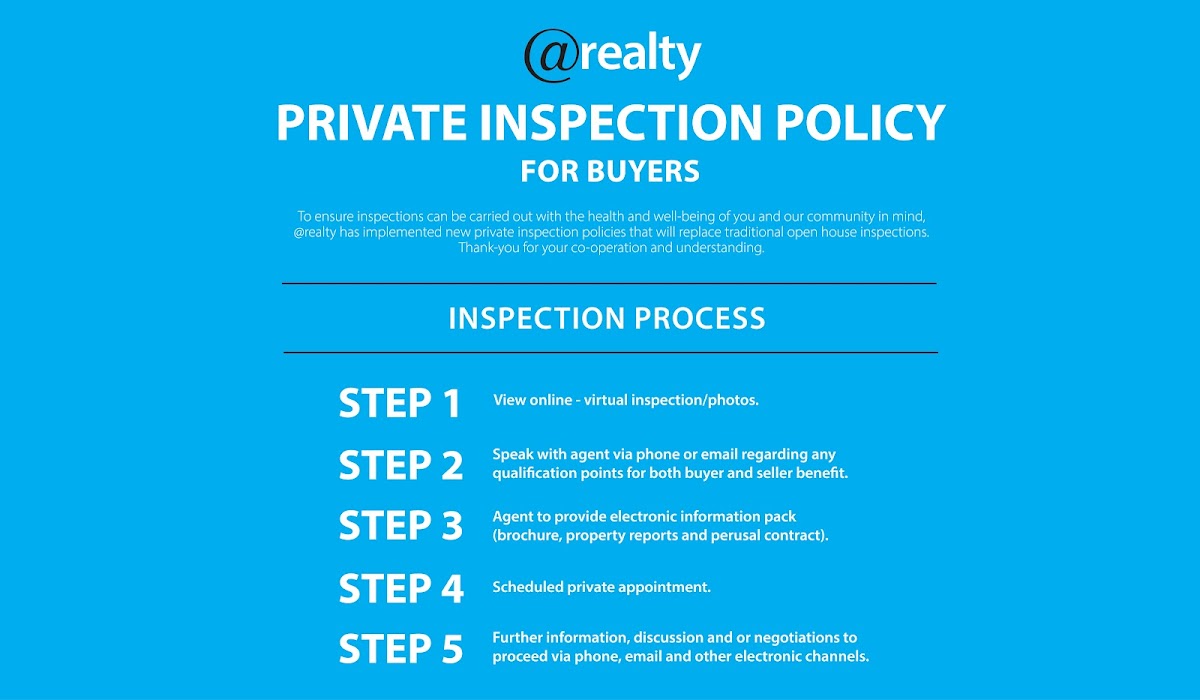 @realty

PRIVATE INSPECTION POLICY

FOR BUYERS

To ensure inspections can be carried out with the health and well-being of you and our community in mind, @realty has implemented new private inspection policies that will replace traditional open house inspections. Thank-you for your co-operation and understanding.

INSPECTION PROCESS

STEP 1 View online - virtual inspection/photos.

STEP 2 Speak with agent via phone or email regarding any qualification points for both buyer and seller benefit.

STEP 3 Agent to provide electronic information pack (brochure, property reports and perusal contract).

STEP 4 Scheduled private appointment.

STEP 5 Further information, discussion and or negotiations to proceed via phone, email and other electronic channels.